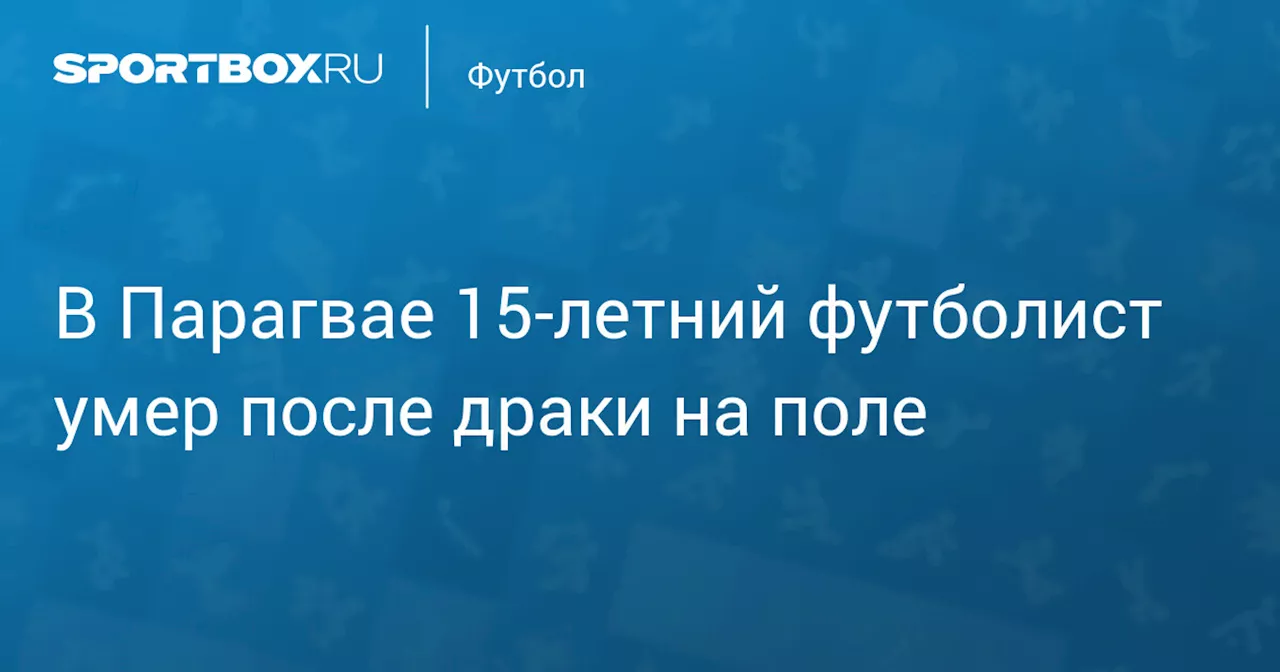 SPORTBOX.RU

Футбол

В Парагвае 15-летний футболист умер после драки на поле